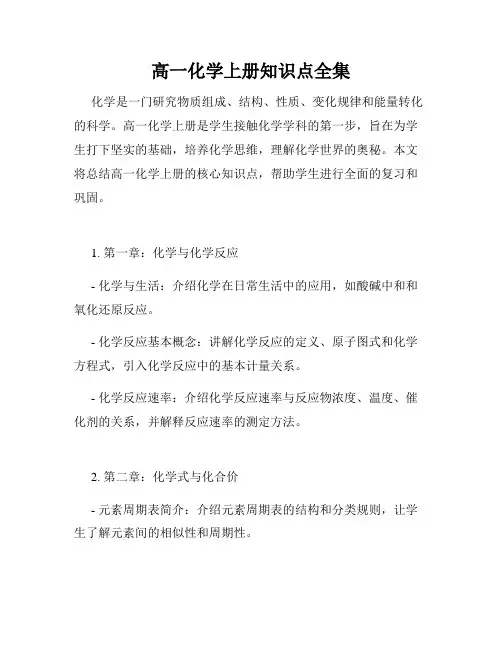 高一化学上册知识点全集

化学是一门研究物质组成、结构、性质、变化规律和能量转化的科学。高一化学上册是学生接触化学学科的第一步，旨在为学生打下坚实的基础，培养化学思维，理解化学世界的奥秘。本文将总结高一化学上册的核心知识点，帮助学生进行全面的复习和巩固。

1. 第一章：化学与化学反应

- 化学与生活：介绍化学在日常生活中的应用，如酸碱中和和氧化还原反应。

- 化学反应基本概念：讲解化学反应的定义、原子图式和化学方程式，引入化学反应中的基本计量关系。

- 化学反应速率：介绍化学反应速率与反应物浓度、温度、催化剂的关系，并解释反应速率的测定方法。

2. 第二章：化学式与化合价

- 元素周期表简介：介绍元素周期表的结构和分类规则，让学生了解元素间的相似性和周期性。